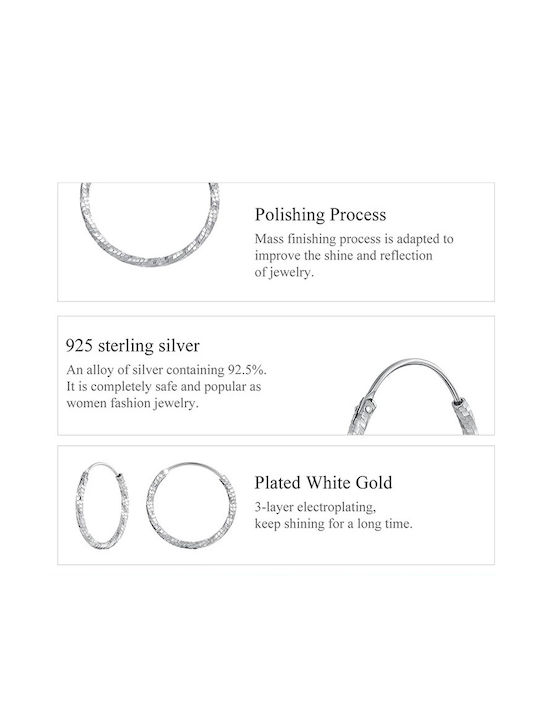 Polishing Process

Mass finishing process is adapted to improve the shine and reflection of jewelry.

925 sterling silver

An alloy of silver containing 92.5%. It is completely safe and popular as women fashion jewelry.

Plated White Gold

3-layer electroplating, keep shining for a long time.